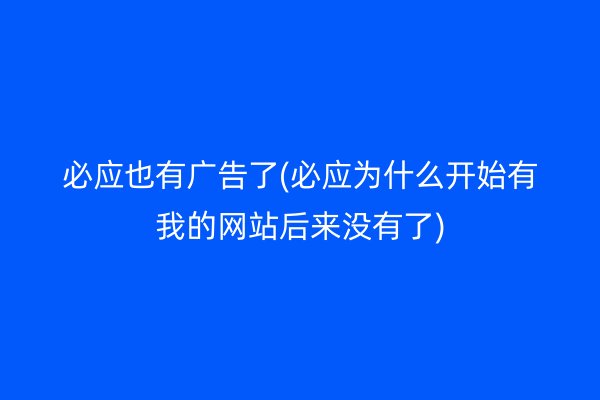 必应也有广告了(必应为什么开始有我的网站后来没有了)